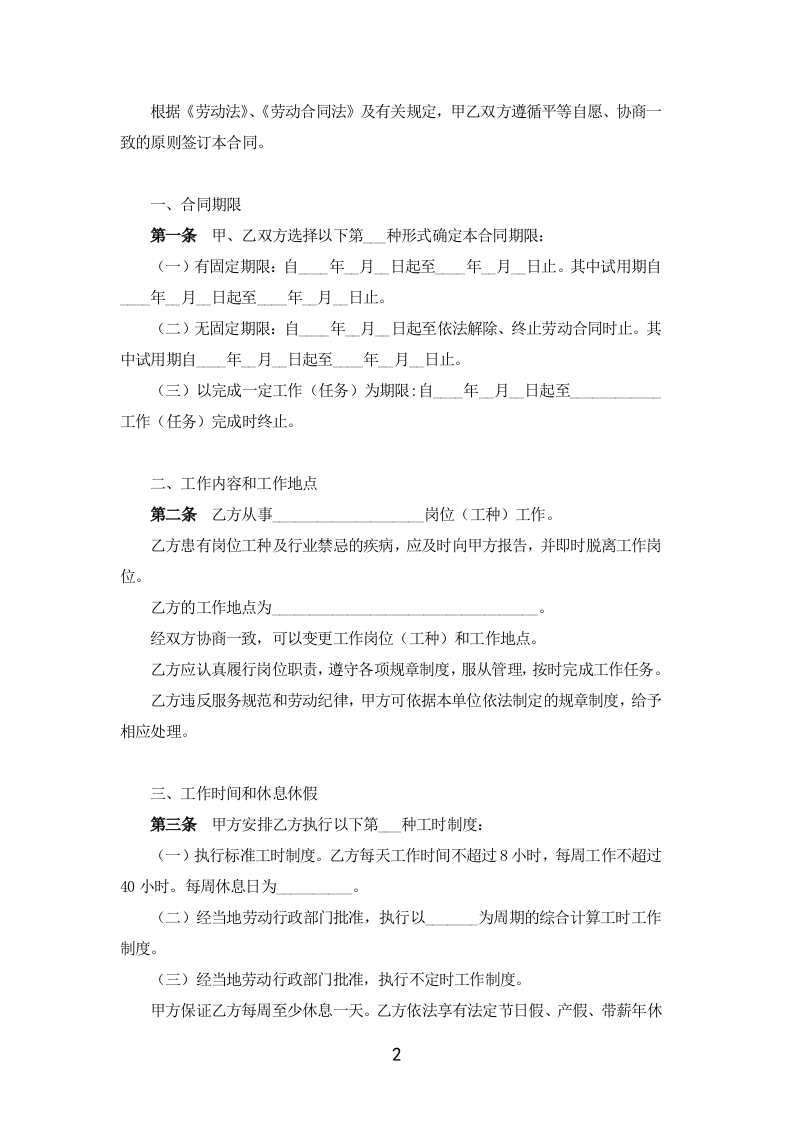 根据《劳动法》、《劳动合同法》及有关规定，甲乙双方遵循平等自愿、协商一致的原则签订本合同。

一、合同期限

第一条 甲、乙双方选择以下第____种形式确定本合同期限：

（一）有固定期限：自____年____月____日起至____年____月____日止。其中试用期自____年____月____日起至____年____月____日止。

（二）无固定期限：自____年____月____日起至依法解除、终止劳动合同时止。其中试用期自____年____月____日起至____年____月____日止。

（三）以完成一定工作（任务）为期限：自____年____月____日起至____工作（任务）完成时终止。

二、工作内容和工作地点

第二条 乙方从事____岗位（工种）工作。

乙方患有岗位工种及行业禁忌的疾病，应及时向甲方报告，并即时脱离工作岗位。

乙方的工作地点为____。

经双方协商一致，可以变更工作岗位（工种）和工作地点。

乙方应认真履行岗位职责，遵守各项规章制度，服从管理，按时完成工作任务。

乙方违反服务规范和劳动纪律，甲方可依据本单位依法制定的规章制度，给予相应处理。

三、工作时间和休息休假

第三条 甲方安排乙方执行以下第____种工时制度：

（一）执行标准工时制度。乙方每天工作时间不超过8小时，每周工作不超过40小时。每周休息日为____。

（二）经当地劳动行政部门批准，执行以____为周期的综合计算工时工作制度。

（三）经当地劳动行政部门批准，执行不定时工作制度。

甲方保证乙方每周至少休息一天。乙方依法享有法定节日假、产假、带薪年休

2